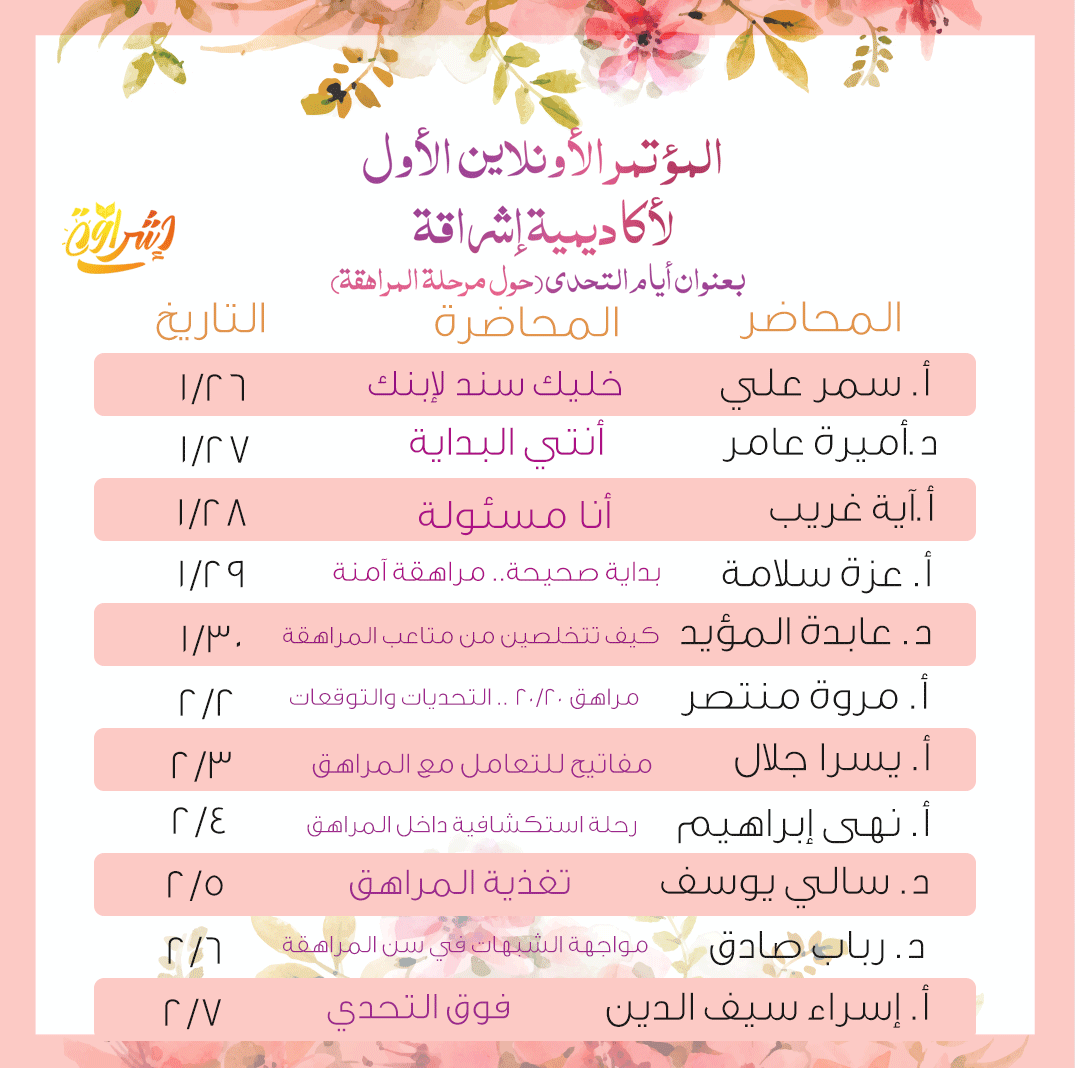 المؤتمر الأونلاين الأول
لأكاديمية إشراقة

إشراقة

بعنوان أيام التحدى (حول مرحلة المراهقة)

| المحاضر | المحاضرة | التاريخ |
|---|---|---|
| أ. سمر علي | خليك سند لإبنك | ١/٢٦ |
| د.أميرة عامر | أنتي البداية | ١/٢٧ |
| أ.آية غريب | أنا مسئولة | ١/٢٨ |
| أ. عزة سلامة | بداية صحيحة.. مراهقة آمنة | ١/٢٩ |
| د. عابدة المؤيد | كيف تتخلصين من متاعب المراهقة | ١/٣٠ |
| أ. مروة منتصر | مراهق ٢٠/٢٠ .. التحديات والتوقعات | ٢/٢ |
| أ. يسرا جلال | مفاتيح للتعامل مع المراهق | ٢/٣ |
| أ. نهى إبراهيم | رحلة استكشافية داخل المراهق | ٢/٤ |
| د. سالي يوسف | تغذية المراهق | ٢/٥ |
| د. رباب صادق | مواجهة الشبهات في سن المراهقة | ٢/٦ |
| أ. إسراء سيف الدين | فوق التحدي | ٢/٧ |